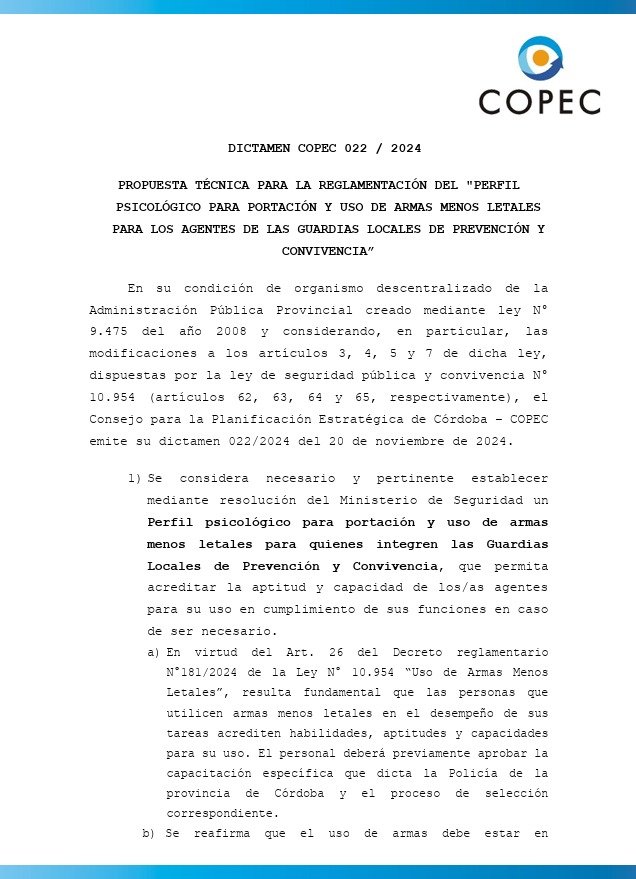 COPEC

DICTAMEN COPEC 022 / 2024

PROPUESTA TÉCNICA PARA LA REGLAMENTACIÓN DEL "PERFIL PSICOLÓGICO PARA PORTACIÓN Y USO DE ARMAS MENOS LETALES PARA LOS AGENTES DE LAS GUARDIAS LOCALES DE PREVENCIÓN Y CONVIVENCIA”

En su condición de organismo descentralizado de la Administración Pública Provincial creado mediante ley N° 9.475 del año 2008 y considerando, en particular, las modificaciones a los artículos 3, 4, 5 y 7 de dicha ley, dispuestas por la ley de seguridad pública y convivencia N° 10.954 (artículos 62, 63, 64 y 65, respectivamente), el Consejo para la Planificación Estratégica de Córdoba – COPEC emite su dictamen 022/2024 del 20 de noviembre de 2024.

1) Se considera necesario y pertinente establecer mediante resolución del Ministerio de Seguridad un Perfil psicológico para portación y uso de armas menos letales para quienes integren las Guardias Locales de Prevención y Convivencia, que permita acreditar la aptitud y capacidad de los/as agentes para su uso en cumplimiento de sus funciones en caso de ser necesario.

a) En virtud del Art. 26 del Decreto reglamentario N°181/2024 de la Ley N° 10.954 “Uso de Armas Menos Letales”, resulta fundamental que las personas que utilicen armas menos letales en el desempeño de sus tareas acrediten habilidades, aptitudes y capacidades para su uso. El personal deberá previamente aprobar la capacitación específica que dicta la Policía de la provincia de Córdoba y el proceso de selección correspondiente.

b) Se reafirma que el uso de armas debe estar en